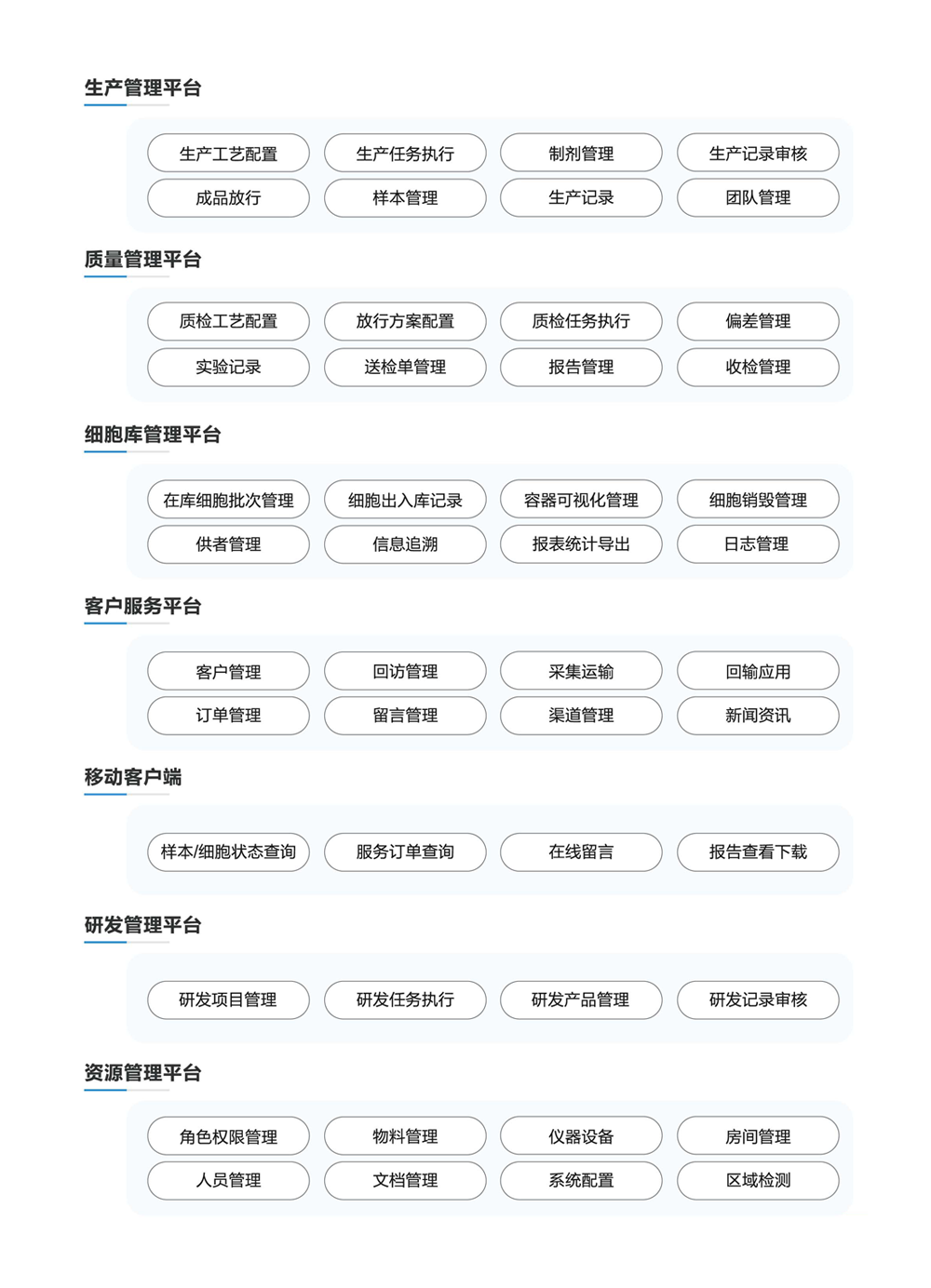 生产管理平台

生产工艺配置 生产任务执行 制剂管理 生产记录审核
成品放行 样本管理 生产记录 团队管理

质量管理平台

质检工艺配置 放行方案配置 质检任务执行 偏差管理
实验记录 送检单管理 报告管理 收检管理

细胞库管理平台

在库细胞批次管理 细胞出入库记录 容器可视化管理 细胞销毁管理
供者管理 信息追溯 报表统计导出 日志管理

客户服务平台

客户管理 回访管理 采集运输 回输应用
订单管理 留言管理 渠道管理 新闻资讯

移动客户端

样本/细胞状态查询 服务订单查询 在线留言 报告查看下载

研发管理平台

研发项目管理 研发任务执行 研发产品管理 研发记录审核

资源管理平台

角色权限管理 物料管理 仪器设备 房间管理
人员管理 文档管理 系统配置 区域检测